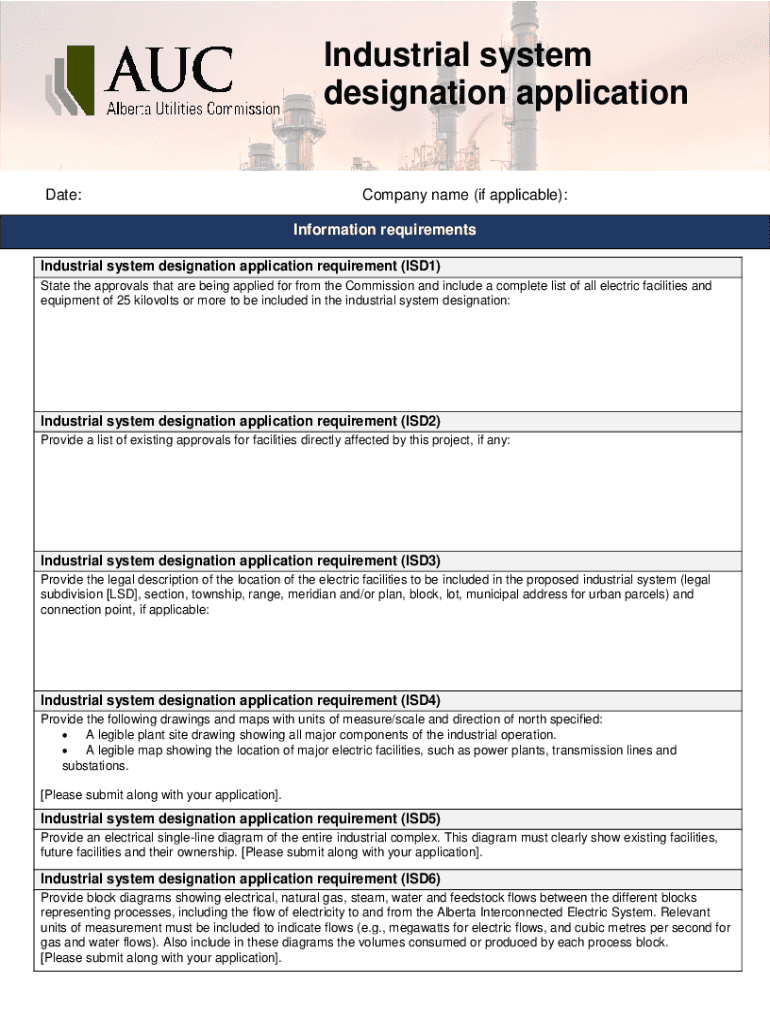 AUC
Alberta Utilities Commission

Industrial system designation application

Date:

Company name (if applicable):

Information requirements

Industrial system designation application requirement (ISD1)
State the approvals that are being applied for from the Commission and include a complete list of all electric facilities and equipment of 25 kilovolts or more to be included in the industrial system designation:

Industrial system designation application requirement (ISD2)
Provide a list of existing approvals for facilities directly affected by this project, if any:

Industrial system designation application requirement (ISD3)
Provide the legal description of the location of the electric facilities to be included in the proposed industrial system (legal subdivision [LSD], section, township, range, meridian and/or plan, block, lot, municipal address for urban parcels) and connection point, if applicable:

Industrial system designation application requirement (ISD4)
Provide the following drawings and maps with units of measure/scale and direction of north specified:
• A legible plant site drawing showing all major components of the industrial operation.
• A legible map showing the location of major electric facilities, such as power plants, transmission lines and substations.

[Please submit along with your application].

Industrial system designation application requirement (ISD5)
Provide an electrical single-line diagram of the entire industrial complex. This diagram must clearly show existing facilities, future facilities and their ownership. [Please submit along with your application].

Industrial system designation application requirement (ISD6)
Provide block diagrams showing electrical, natural gas, steam, water and feedstock flows between the different blocks representing processes, including the flow of electricity to and from the Alberta Interconnected Electric System. Relevant units of measurement must be included to indicate flows (e.g., megawatts for electric flows, and cubic metres per second for gas and water flows). Also include in these diagrams the volumes consumed or produced by each process block.
[Please submit along with your application].